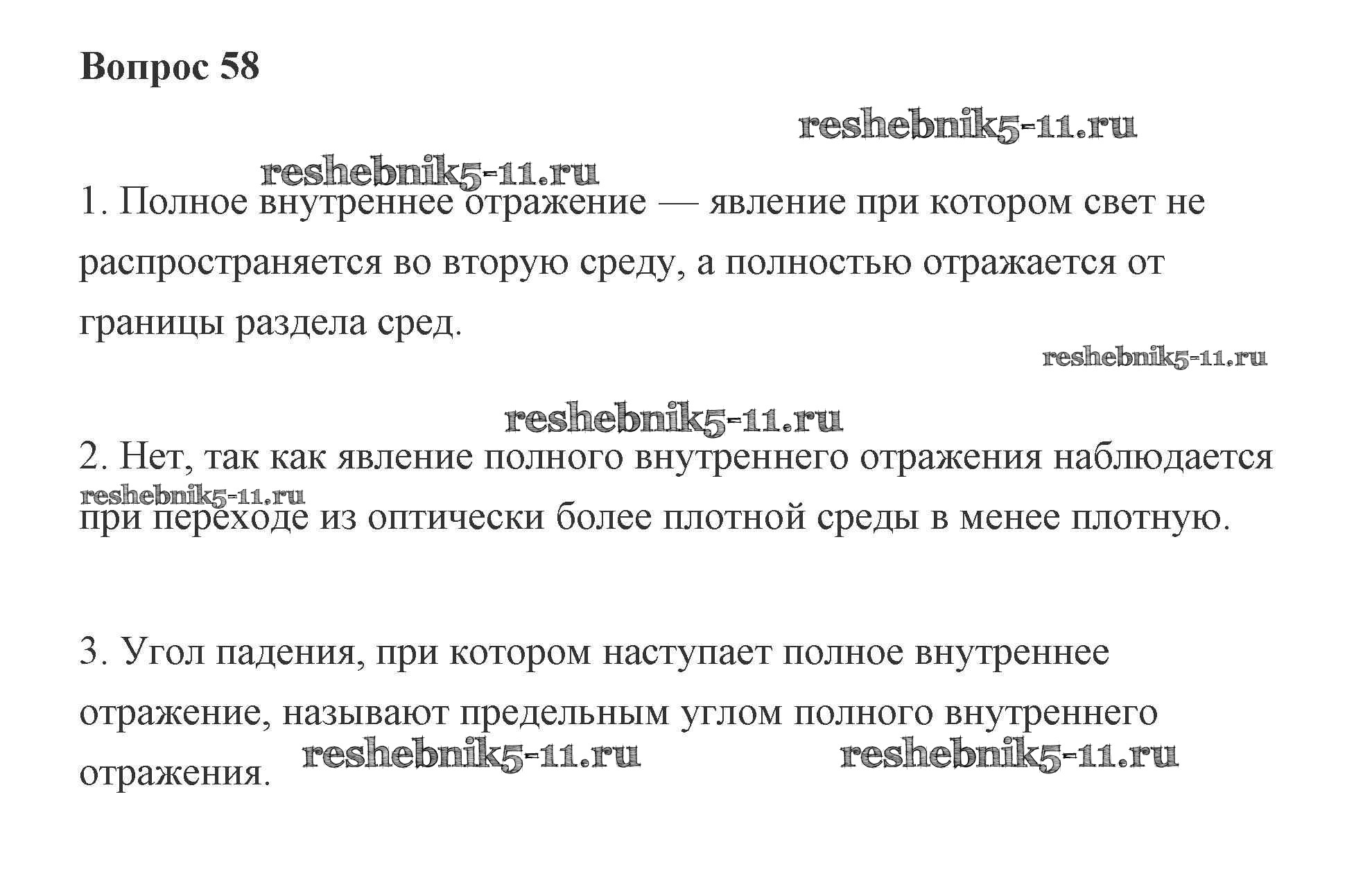 Вопрос 58

reshebnik5-11.ru

reshebnik5-11.ru

1. Полное внутреннее отражение — явление при котором свет не распространяется во вторую среду, а полностью отражается от границы раздела сред.

reshebnik5-11.ru

reshebnik5-11.ru

2. Нет, так как явление полного внутреннего отражения наблюдается при переходе из оптически более плотной среды в менее плотную.

reshebnik5-11.ru

3. Угол падения, при котором наступает полное внутреннее отражение, называют предельным углом полного внутреннего отражения.

reshebnik5-11.ru reshebnik5-11.ru